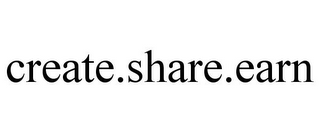 create.share.earn